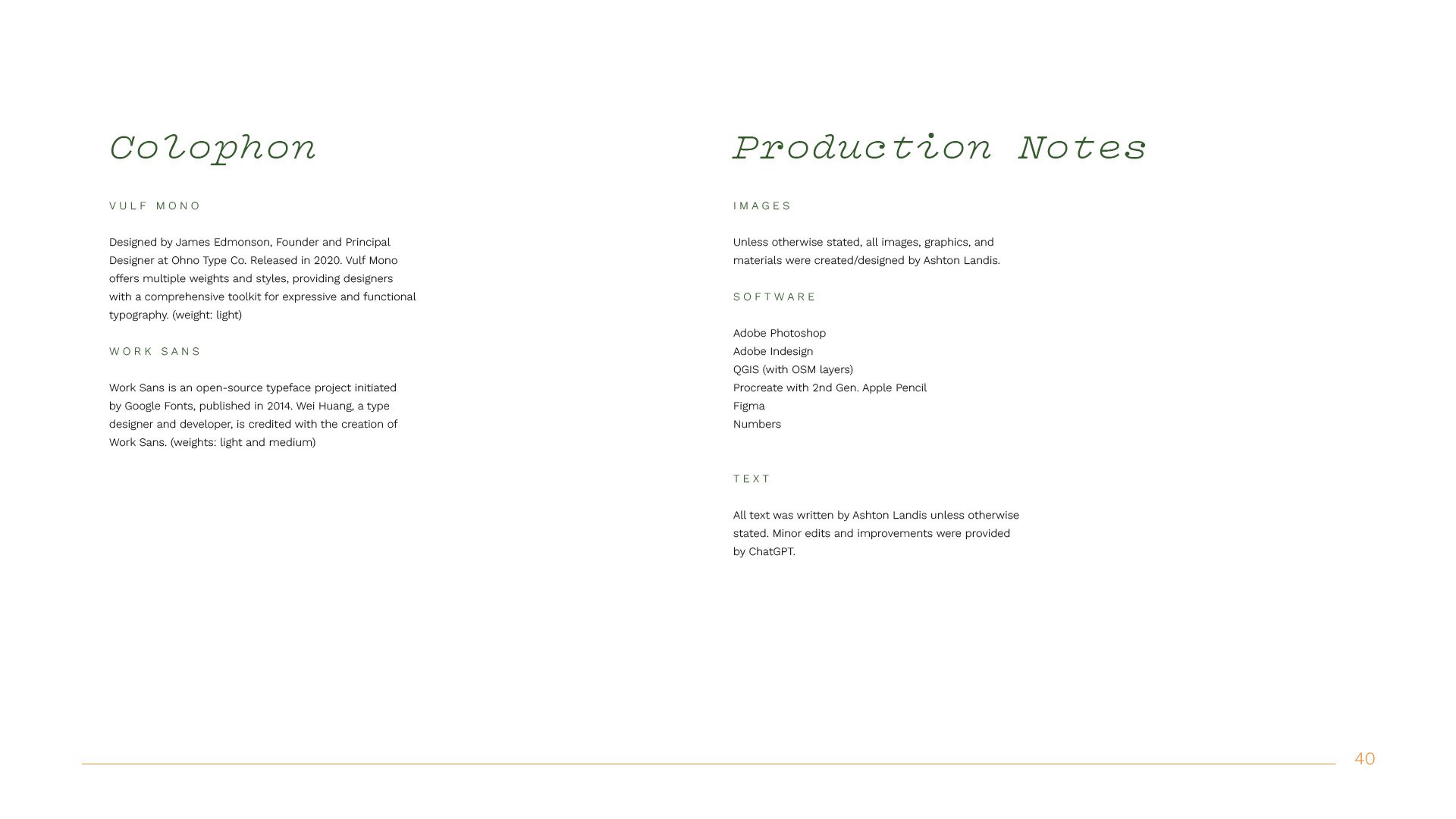 Colophon

VULF MONO

Designed by James Edmonson, Founder and Principal Designer at Ohno Type Co. Released in 2020. Vulf Mono offers multiple weights and styles, providing designers with a comprehensive toolkit for expressive and functional typography. (weight: light)

WORK SANS

Work Sans is an open-source typeface project initiated by Google Fonts, published in 2014. Wei Huang, a type designer and developer, is credited with the creation of Work Sans. (weights: light and medium)

Production Notes

IMAGES

Unless otherwise stated, all images, graphics, and materials were created/designed by Ashton Landis.

SOFTWARE

Adobe Photoshop
Adobe Indesign
QGIS (with OSM layers)
Procreate with 2nd Gen. Apple Pencil
Figma
Numbers

TEXT

All text was written by Ashton Landis unless otherwise stated. Minor edits and improvements were provided by ChatGPT.

40